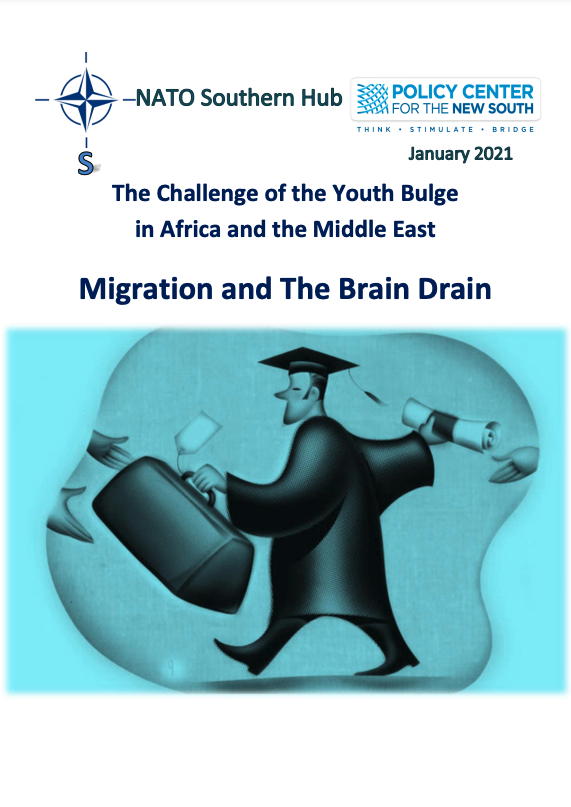 S

NATO Southern Hub

POLICY CENTER FOR THE NEW SOUTH

THINK • STIMULATE • BRIDGE

January 2021

The Challenge of the Youth Bulge in Africa and the Middle East

Migration and The Brain Drain